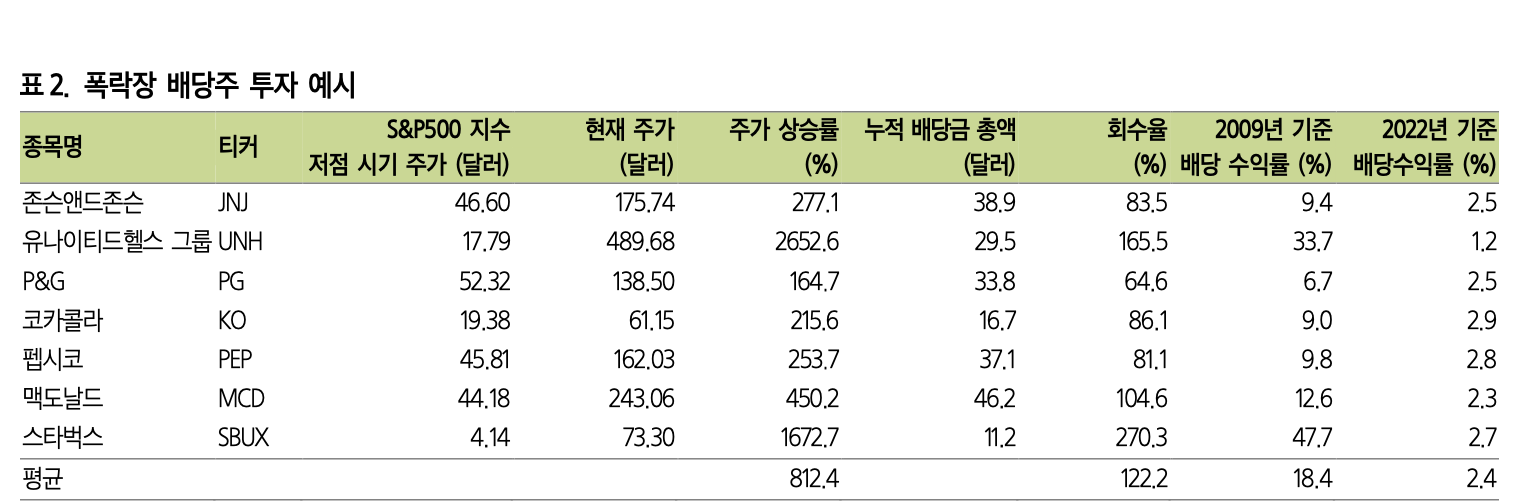 표 2. 폭락장 배당주 투자 예시

| 종목명 | 티커 | S&P500 지수 저점 시기 주가 (달러) | 현재 주가 (달러) | 주가 상승률 (%) | 누적 배당금 총액 (달러) | 회수율 (%) | 2009년 기준 배당 수익률 (%) | 2022년 기준 배당수익률 (%) |
|---|---|---|---|---|---|---|---|---|
| 존슨앤드존슨 | JNJ | 46.60 | 175.74 | 277.1 | 38.9 | 83.5 | 9.4 | 2.5 |
| 유나이티드헬스 그룹 | UNH | 17.79 | 489.68 | 2652.6 | 29.5 | 165.5 | 33.7 | 1.2 |
| P&G | PG | 52.32 | 138.50 | 164.7 | 33.8 | 64.6 | 6.7 | 2.5 |
| 코카콜라 | KO | 19.38 | 61.15 | 215.6 | 16.7 | 86.1 | 9.0 | 2.9 |
| 펩시코 | PEP | 45.81 | 162.03 | 253.7 | 37.1 | 81.1 | 9.8 | 2.8 |
| 맥도날드 | MCD | 44.18 | 243.06 | 450.2 | 46.2 | 104.6 | 12.6 | 2.3 |
| 스타벅스 | SBUX | 4.14 | 73.30 | 1672.7 | 11.2 | 270.3 | 47.7 | 2.7 |
| 평균 | | | | 812.4 | | 122.2 | 18.4 | 2.4 |